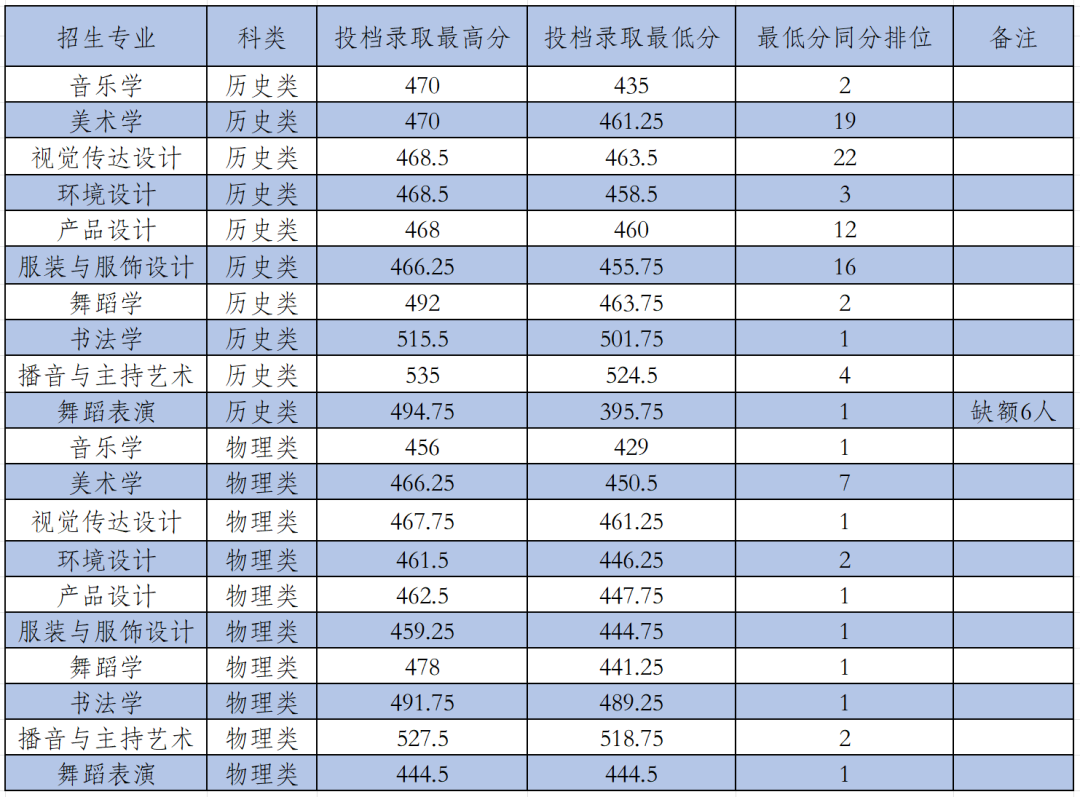 | 招生专业 | 科类 | 投档录取最高分 | 投档录取最低分 | 最低分同分排位 | 备注 |
|---|---|---|---|---|---|
| 音乐学 | 历史类 | 470 | 435 | 2 | |
| 美术学 | 历史类 | 470 | 461.25 | 19 | |
| 视觉传达设计 | 历史类 | 468.5 | 463.5 | 22 | |
| 环境设计 | 历史类 | 468.5 | 458.5 | 3 | |
| 产品设计 | 历史类 | 468 | 460 | 12 | |
| 服装与服饰设计 | 历史类 | 466.25 | 455.75 | 16 | |
| 舞蹈学 | 历史类 | 492 | 463.75 | 2 | |
| 书法学 | 历史类 | 515.5 | 501.75 | 1 | |
| 播音与主持艺术 | 历史类 | 535 | 524.5 | 4 | |
| 舞蹈表演 | 历史类 | 494.75 | 395.75 | 1 | 缺额6人 |
| 音乐学 | 物理类 | 456 | 429 | 1 | |
| 美术学 | 物理类 | 466.25 | 450.5 | 7 | |
| 视觉传达设计 | 物理类 | 467.75 | 461.25 | 1 | |
| 环境设计 | 物理类 | 461.5 | 446.25 | 2 | |
| 产品设计 | 物理类 | 462.5 | 447.75 | 1 | |
| 服装与服饰设计 | 物理类 | 459.25 | 444.75 | 1 | |
| 舞蹈学 | 物理类 | 478 | 441.25 | 1 | |
| 书法学 | 物理类 | 491.75 | 489.25 | 1 | |
| 播音与主持艺术 | 物理类 | 527.5 | 518.75 | 2 | |
| 舞蹈表演 | 物理类 | 444.5 | 444.5 | 1 | |